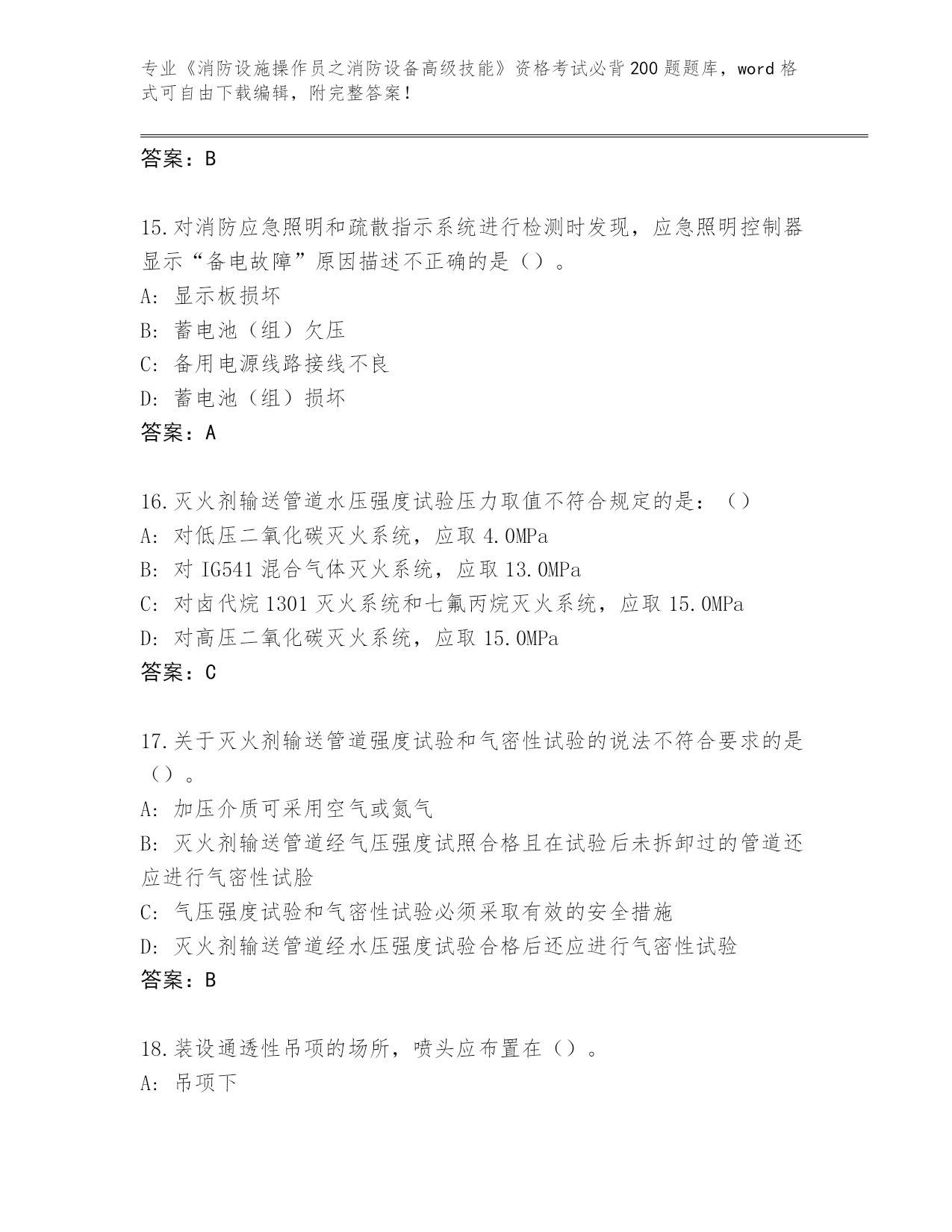 专业《消防设施操作员之消防设备高级技能》资格考试必背200题题库，word格式可自由下载编辑，附完整答案！

答案：B

15.对消防应急照明和疏散指示系统进行检测时发现，应急照明控制器显示“备电故障”原因描述不正确的是（）。

A: 显示板损坏

B: 蓄电池（组）欠压

C: 备用电源线路接线不良

D: 蓄电池（组）损坏

答案：A

16.灭火剂输送管道水压强度试验压力取值不符合规定的是：（）

A: 对低压二氧化碳灭火系统，应取4.0MPa

B: 对IG541混合气体灭火系统，应取13.0MPa

C: 对卤代烷1301灭火系统和七氟丙烷灭火系统，应取15.0MPa

D: 对高压二氧化碳灭火系统，应取15.0MPa

答案：C

17.关于灭火剂输送管道强度试验和气密性试验的说法不符合要求的是（）。

A: 加压介质可采用空气或氮气

B: 灭火剂输送管道经气压强度试照合格且在试验后未拆卸过的管道还应进行气密性试脸

C: 气压强度试验和气密性试验必须采取有效的安全措施

D: 灭火剂输送管道经水压强度试验合格后还应进行气密性试验

答案：B

18.装设通透性吊项的场所，喷头应布置在（）。

A: 吊项下